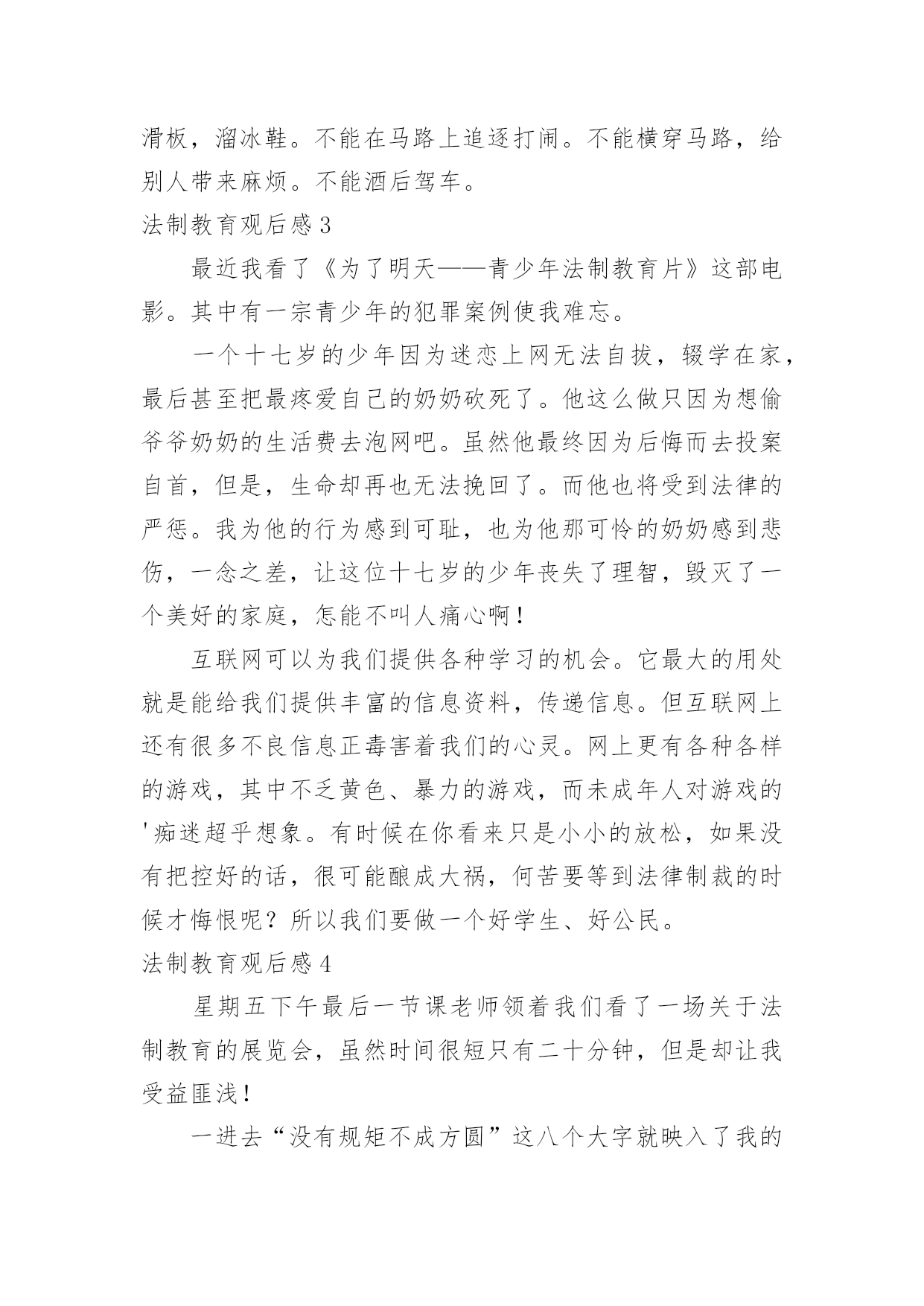 滑板，溜冰鞋。不能在马路上追逐打闹。不能横穿马路，给别人带来麻烦。不能酒后驾车。

法制教育观后感 3

最近我看了《为了明天——青少年法制教育片》这部电影。其中有一宗青少年的犯罪案例使我难忘。

一个十七岁的少年因为迷恋上网无法自拔，辍学在家，最后甚至把最疼爱自己的奶奶砍死了。他这么做只因为想偷爷爷奶奶的生活费去泡网吧。虽然他最终因为后悔而去投案自首，但是，生命却再也无法挽回了。而他也将受到法律的严惩。我为他的行为感到可耻，也为他那可怜的奶奶感到悲伤，一念之差，让这位十七岁的少年丧失了理智，毁灭了一个美好的家庭，怎能不叫人痛心啊！

互联网可以为我们提供各种学习的机会。它最大的用处就是能给我们提供丰富的信息资料，传递信息。但互联网上还有很多不良信息正毒害着我们的心灵。网上更有各种各样的游戏，其中不乏黄色、暴力的游戏，而未成年人对游戏的'痴迷超乎想象。有时候在你看来只是小小的放松，如果没有把控好的话，很可能酿成大祸，何苦要等到法律制裁的时候才悔恨呢？所以我们要做一个好学生、好公民。

法制教育观后感 4

星期五下午最后一节课老师领着我们看了一场关于法制教育的展览会，虽然时间很短只有二十分钟，但是却让我受益匪浅！

一进去“没有规矩不成方圆”这八个大字就映入了我的